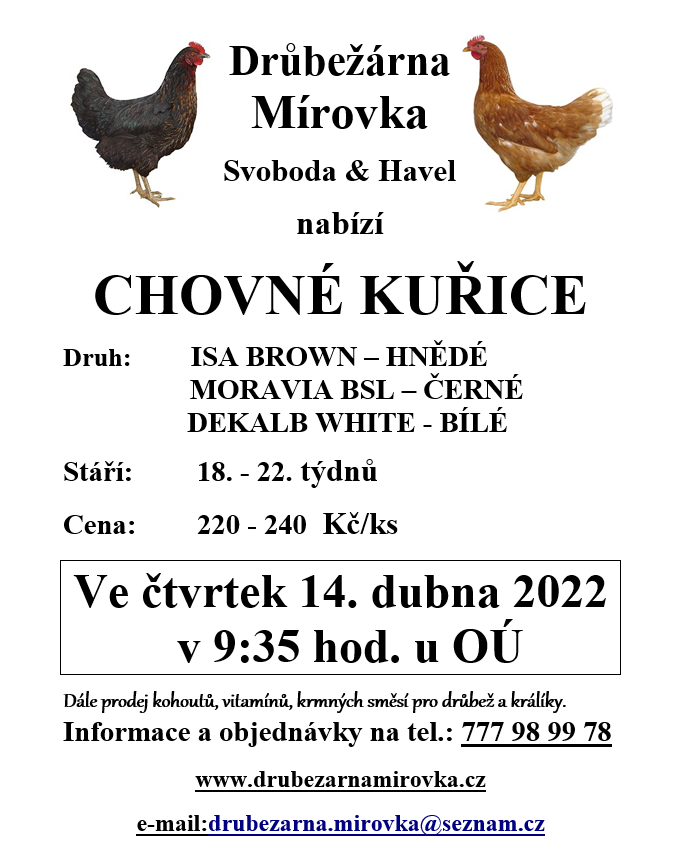 Drůbežárna
Mírovka
Svoboda & Havel
nabízí

CHOVNÉ KUŘICE

Druh: ISA BROWN – HNĚDÉ
MORAVIA BSL – ČERNÉ
DEKALB WHITE - BÍLÉ

Stáří: 18. - 22. týdnů

Cena: 220 - 240 Kč/ks

Ve čtvrtek 14. dubna 2022
v 9:35 hod. u OÚ

Dále prodej kohoutů, vitamínů, krmných směsí pro drůbež a králíky.
Informace a objednávky na tel.: 777 98 99 78

www.drubezarnamirovka.cz

e-mail:drubezarna.mirovka@seznam.cz